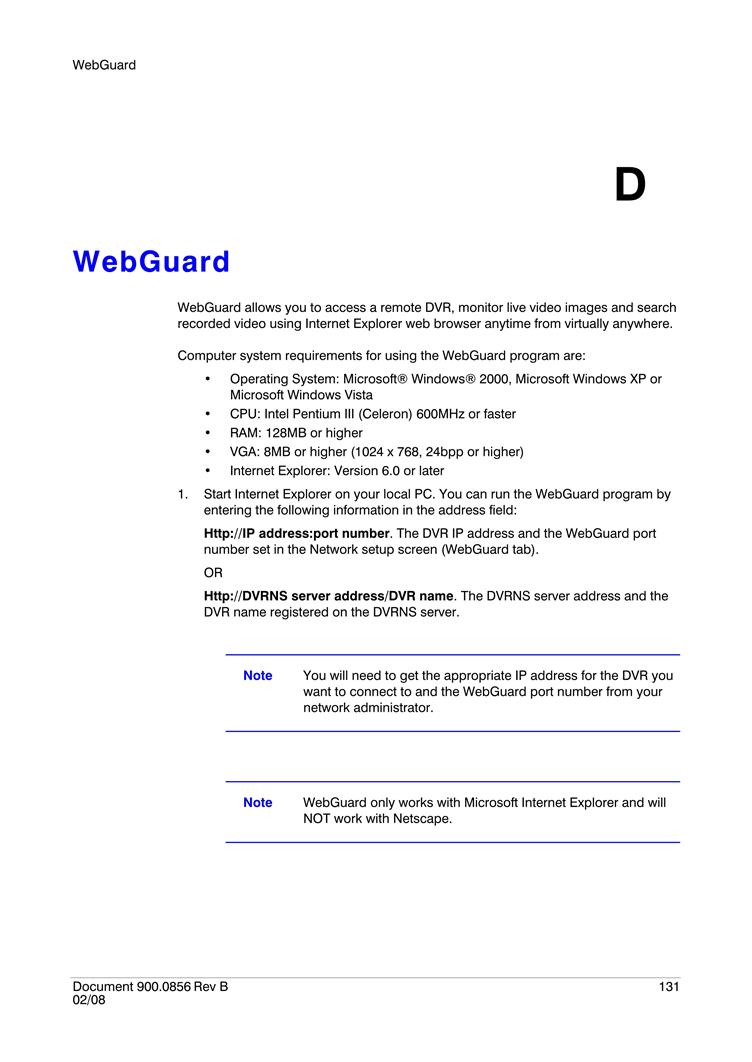 WebGuard

D

WebGuard

WebGuard allows you to access a remote DVR, monitor live video images and search recorded video using Internet Explorer web browser anytime from virtually anywhere.

Computer system requirements for using the WebGuard program are:

• Operating System: Microsoft® Windows® 2000, Microsoft Windows XP or Microsoft Windows Vista
• CPU: Intel Pentium III (Celeron) 600MHz or faster
• RAM: 128MB or higher
• VGA: 8MB or higher (1024 x 768, 24bpp or higher)
• Internet Explorer: Version 6.0 or later

1. Start Internet Explorer on your local PC. You can run the WebGuard program by entering the following information in the address field:

Http://IP address:port number. The DVR IP address and the WebGuard port number set in the Network setup screen (WebGuard tab).

OR

Http://DVRNS server address/DVR name. The DVRNS server address and the DVR name registered on the DVRNS server.

Note You will need to get the appropriate IP address for the DVR you want to connect to and the WebGuard port number from your network administrator.

Note WebGuard only works with Microsoft Internet Explorer and will NOT work with Netscape.

Document 900.0856 Rev B
02/08

131